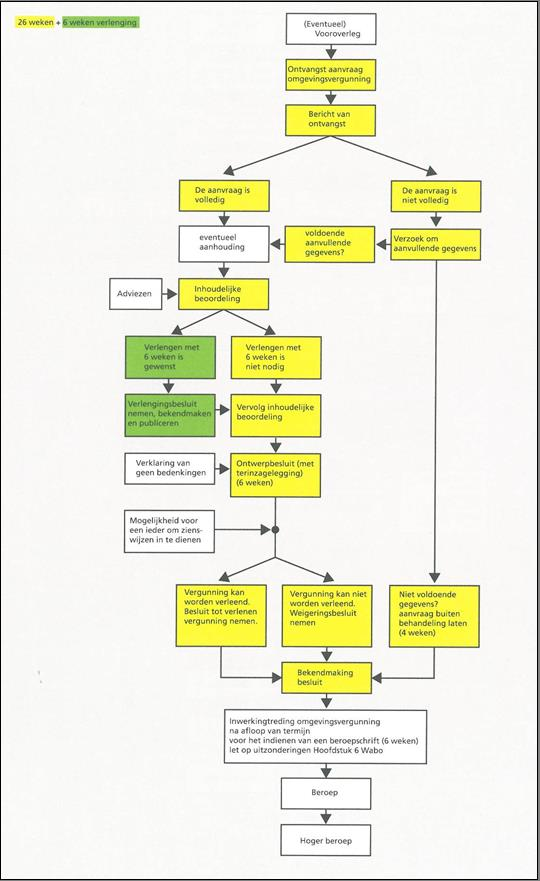 26 weken + 6 weken verlenging

(Eventueel) Vooroverleg

Ontvangst aanvraag omgevingsvergunning

Bericht van ontvangst

De aanvraag is volledig

De aanvraag is niet volledig

eventueel aanhouding

voldoende aanvullende gegevens?

Verzoek om aanvullende gegevens

Adviezen

Inhoudelijke beoordeling

Verlengen met 6 weken is gewenst

Verlengen met 6 weken is niet nodig

Verlengingsbesluit nemen, bekendmaken en publiceren

Vervolg inhoudelijke beoordeling

Verklaring van geen bedenkingen

Ontwerpbesluit (met terinzagelegging) (6 weken)

Mogelijkheid voor een ieder om zienswijzen in te dienen

Vergunning kan worden verleend. Besluit tot verlenen vergunning nemen.

Vergunning kan niet worden verleend. Weigeringsbesluit nemen

Niet voldoende gegevens? aanvraag buiten behandeling laten (4 weken)

Bekendmaking besluit

Inwerkingtreding omgevingsvergunning na afloop van termijn voor het indienen van een beroepschrift (6 weken) let op uitzonderingen Hoofdstuk 6 Wabo

Beroep

Hoger beroep